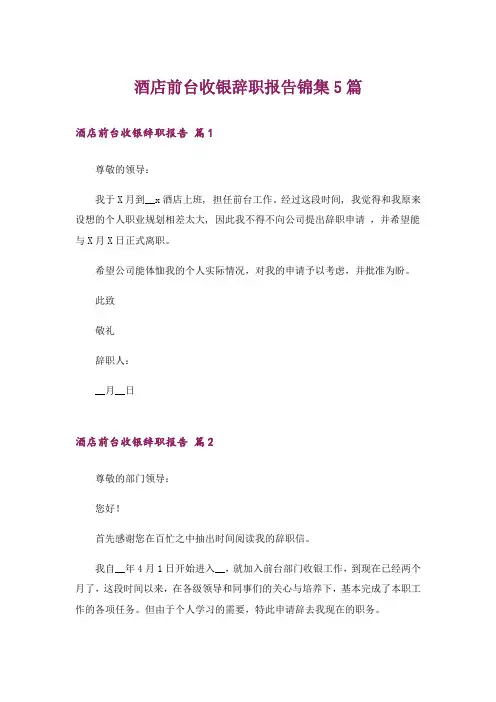 酒店前台收银辞职报告锦集5篇

酒店前台收银辞职报告 篇1

尊敬的领导：

我于X月到__x酒店上班，担任前台工作，经过这段时间，我觉得和我原来设想的个人职业规划相差太大，因此我不得不向公司提出辞职申请，并希望能与X月X日正式离职。

希望公司能体恤我的个人实际情况，对我的申请予以考虑，并批准为盼。

此致

敬礼

辞职人：

__月__日

酒店前台收银辞职报告 篇2

尊敬的部门领导：

您好！

首先感谢您在百忙之中抽出时间阅读我的辞职信。

我自__年4月1日开始进入__，就加入前台部门收银工作，到现在已经两个月了，这段时间以来，在各级领导和同事们的关心与培养下，基本完成了本职工作的各项任务。但由于个人学习的需要，特此申请辞去我现在的职务。